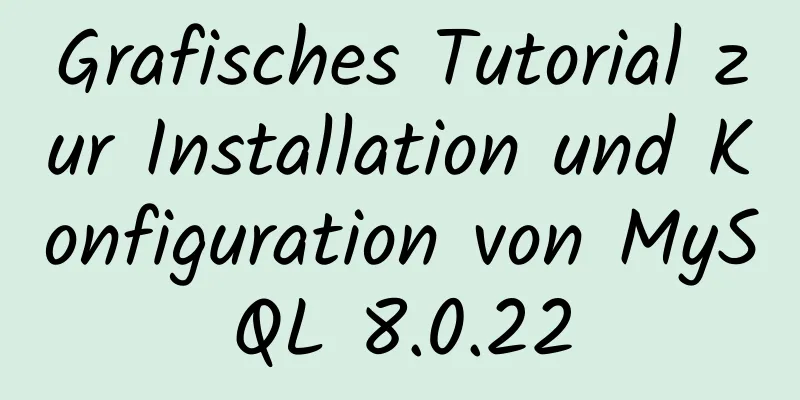 Grafisches Tutorial zur Installation und Konfiguration von MySQL 8.0.22